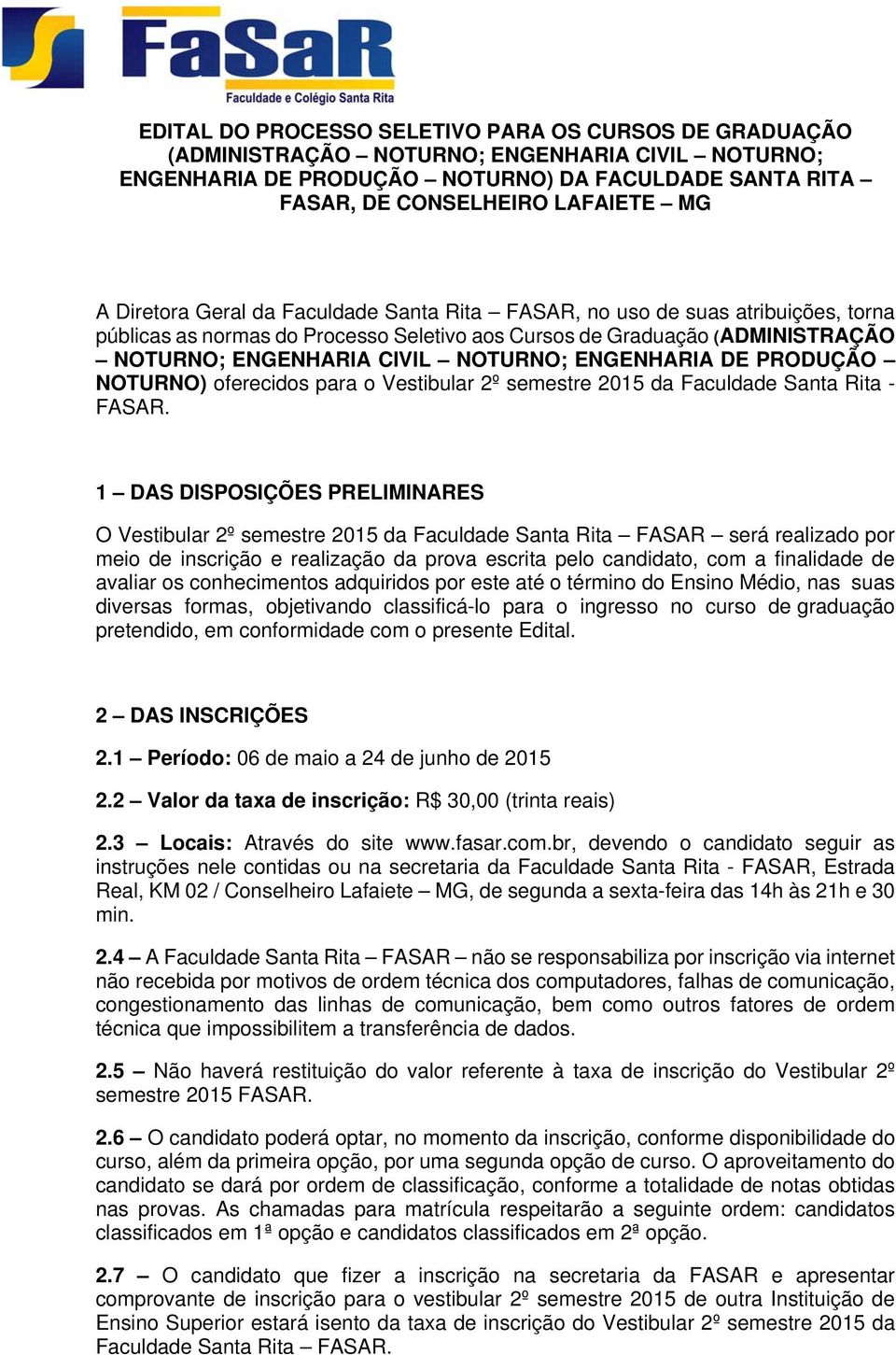 FaSaR
Faculdade e Colégio Santa Rita

EDITAL DO PROCESSO SELETIVO PARA OS CURSOS DE GRADUAÇÃO (ADMINISTRAÇÃO – NOTURNO; ENGENHARIA CIVIL – NOTURNO; ENGENHARIA DE PRODUÇÃO – NOTURNO) DA FACULDADE SANTA RITA – FASAR, DE CONSELHEIRO LAFAIETE – MG

A Diretora Geral da Faculdade Santa Rita – FASAR, no uso de suas atribuições, torna públicas as normas do Processo Seletivo aos Cursos de Graduação (ADMINISTRAÇÃO – NOTURNO; ENGENHARIA CIVIL – NOTURNO; ENGENHARIA DE PRODUÇÃO – NOTURNO) oferecidos para o Vestibular 2º semestre 2015 da Faculdade Santa Rita - FASAR.

1 – DAS DISPOSIÇÕES PRELIMINARES

O Vestibular 2º semestre 2015 da Faculdade Santa Rita – FASAR – será realizado por meio de inscrição e realização da prova escrita pelo candidato, com a finalidade de avaliar os conhecimentos adquiridos por este até o término do Ensino Médio, nas suas diversas formas, objetivando classificá-lo para o ingresso no curso de graduação pretendido, em conformidade com o presente Edital.

2 – DAS INSCRIÇÕES

2.1 – Período: 06 de maio a 24 de junho de 2015

2.2 – Valor da taxa de inscrição: R$ 30,00 (trinta reais)

2.3 – Locais: Através do site www.fasar.com.br, devendo o candidato seguir as instruções nele contidas ou na secretaria da Faculdade Santa Rita - FASAR, Estrada Real, KM 02 / Conselheiro Lafaiete – MG, de segunda a sexta-feira das 14h às 21h e 30 min.

2.4 – A Faculdade Santa Rita – FASAR – não se responsabiliza por inscrição via internet não recebida por motivos de ordem técnica dos computadores, falhas de comunicação, congestionamento das linhas de comunicação, bem como outros fatores de ordem técnica que impossibilitem a transferência de dados.

2.5 – Não haverá restituição do valor referente à taxa de inscrição do Vestibular 2º semestre 2015 FASAR.

2.6 – O candidato poderá optar, no momento da inscrição, conforme disponibilidade do curso, além da primeira opção, por uma segunda opção de curso. O aproveitamento do candidato se dará por ordem de classificação, conforme a totalidade de notas obtidas nas provas. As chamadas para matrícula respeitarão a seguinte ordem: candidatos classificados em 1ª opção e candidatos classificados em 2ª opção.

2.7 – O candidato que fizer a inscrição na secretaria da FASAR e apresentar comprovante de inscrição para o vestibular 2º semestre 2015 de outra Instituição de Ensino Superior estará isento da taxa de inscrição do Vestibular 2º semestre 2015 da Faculdade Santa Rita – FASAR.